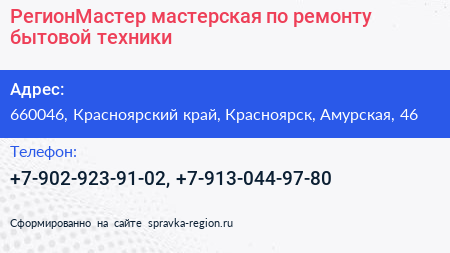 РегионМастер мастерская по ремонту бытовой техники

Адрес:
660046, Красноярский край, Красноярск, Амурская, 46

Телефон:
+7-902-923-91-02, +7-913-044-97-80

Сформированно на сайте spravka-region.ru